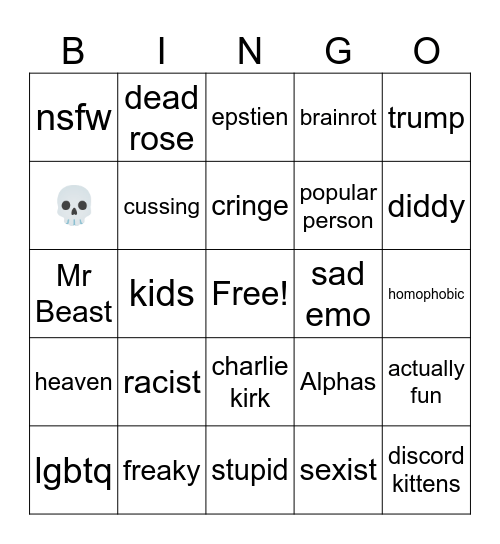 | B | I | N | G | O |
|---|---|---|---|---|
| nsfw | dead rose | epstien | brainrot | trump |
| 💀 | cussing | cringe | popular person | diddy |
| Mr Beast | kids | Free! | sad emo | homophobic |
| heaven | racist | charlie kirk | Alphas | actually fun |
| lgbtq | freaky | stupid | sexist | discord kittens |